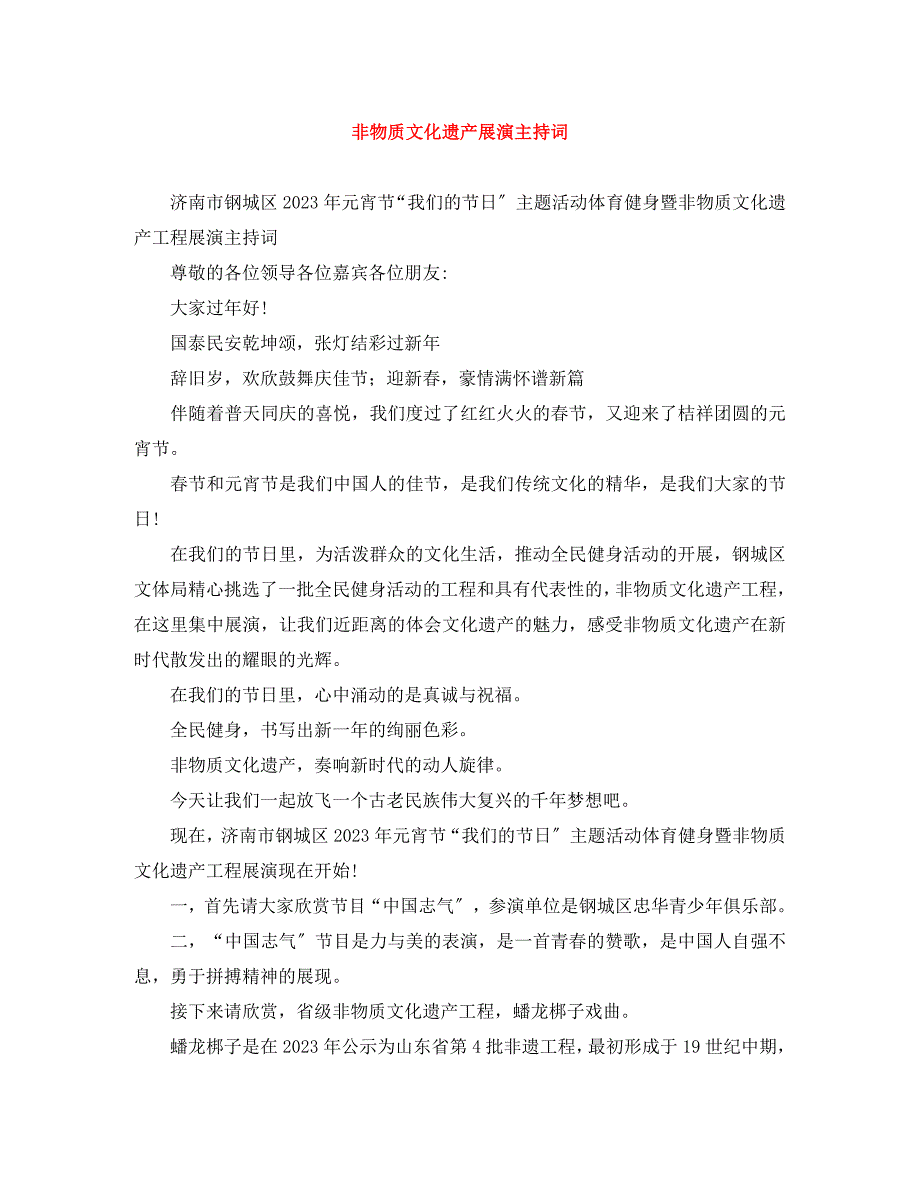 非物质文化遗产展演主持词

济南市钢城区2023年元宵节“我们的节日″主题活动体育健身暨非物质文化遗产工程展演主持词

尊敬的各位领导各位嘉宾各位朋友:

大家过年好!

国泰民安乾坤颂，张灯结彩过新年

辞旧岁，欢欣鼓舞庆佳节；迎新春，豪情满怀谱新篇

伴随着普天同庆的喜悦，我们度过了红红火火的春节，又迎来了桔祥团圆的元宵节。

春节和元宵节是我们中国人的佳节，是我们传统文化的精华，是我们大家的节日!

在我们的节日里，为活泼群众的文化生活，推动全民健身活动的开展，钢城区文体局精心挑选了一批全民健身活动的工程和具有代表性的，非物质文化遗产工程，在这里集中展演，让我们近距离的体会文化遗产的魅力，感受非物质文化遗产在新时代散发出的耀眼的光辉。

在我们的节日里，心中涌动的是真诚与祝福。

全民健身，书写出新一年的绚丽色彩。

非物质文化遗产，奏响新时代的动人旋律。

今天让我们一起放飞一个古老民族伟大复兴的千年梦想吧。

现在，济南市钢城区2023年元宵节“我们的节日″主题活动体育健身暨非物质文化遗产工程展演现在开始!

一，首先请大家欣赏节目“中国志气″，参演单位是钢城区忠华青少年俱乐部。

二，“中国志气″节目是力与美的表演，是一首青春的赞歌，是中国人自强不息，勇于拼搏精神的展现。

接下来请欣赏，省级非物质文化遗产工程，蟠龙梆子戏曲。

蟠龙梆子是在2023年公示为山东省第4批非遗工程，最初形成于19世纪中期，